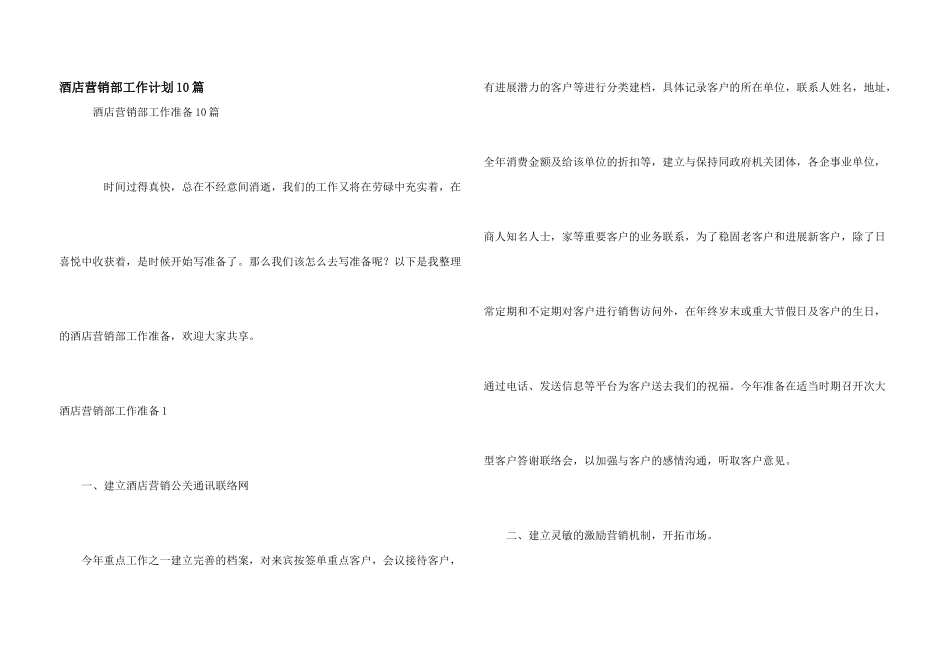 酒店营销部工作计划10篇

酒店营销部工作准备10篇

时间过得真快，总在不经意间消逝，我们的工作又将在劳碌中充实着，在喜悦中收获着，是时候开始写准备了。那么我们该怎么去写准备呢？以下是我整理的酒店营销部工作准备，欢迎大家共享。

酒店营销部工作准备1

一、建立酒店营销公关通讯联络网

今年重点工作之一建立完善的档案，对来宾按签单重点客户，会议接待客户，有进展潜力的客户等进行分类建档，具体记录客户的所在单位，联系人姓名，地址，全年消费金额及给该单位的折扣等，建立与保持同政府机关团体，各企事业单位，商人知名人士，家等重要客户的业务联系，为了稳固老客户和进展新客户，除了日常定期和不定期对客户进行销售访问外，在年终岁末或重大节假日及客户的生日，通过电话、发送信息等平台为客户送去我们的祝福。今年准备在适当时期召开次大型客户答谢联络会，以加强与客户的感情沟通，听取客户意见。

二、建立灵敏的激励营销机制，开拓市场。